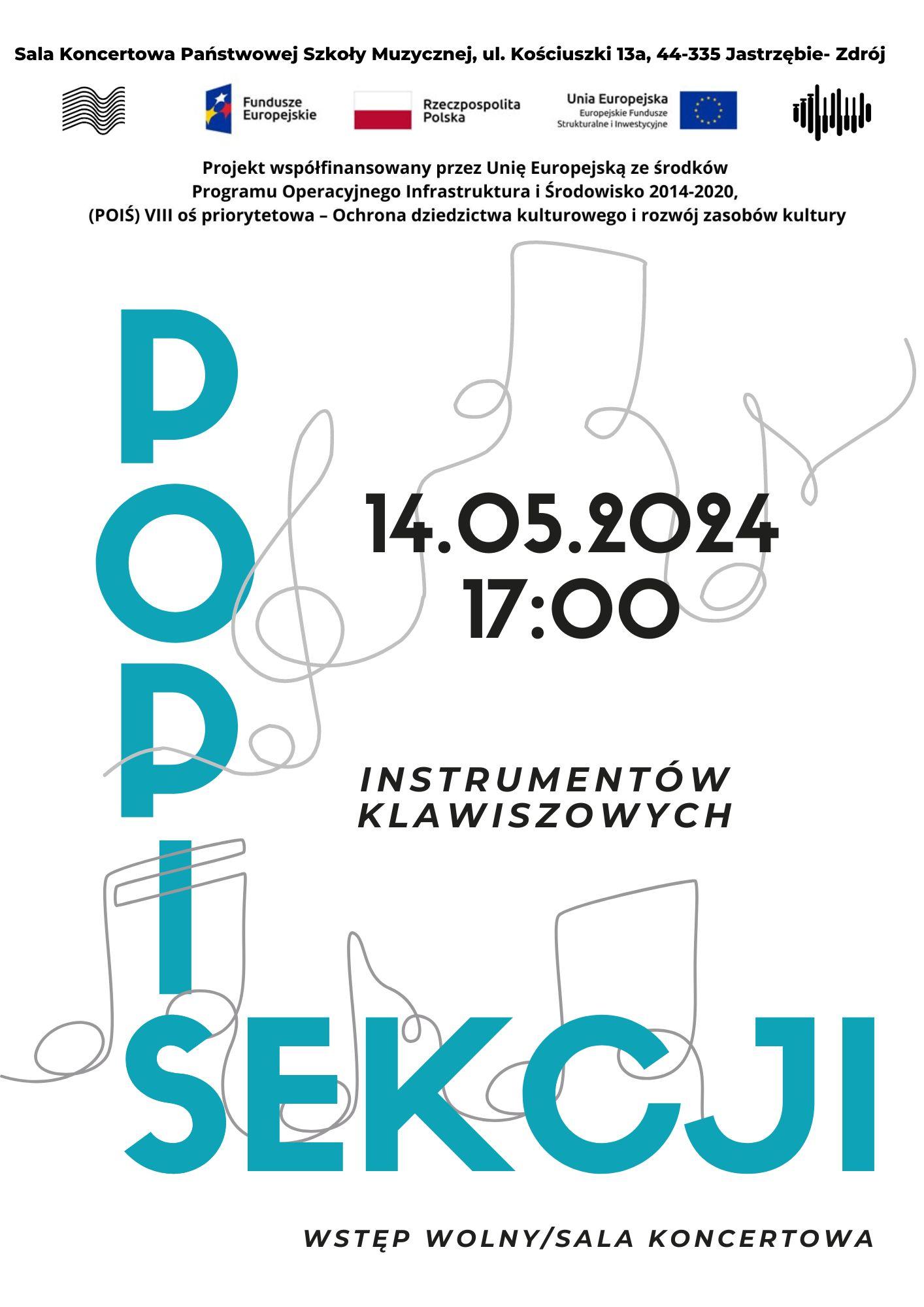 Sala Koncertowa Państwowej Szkoły Muzycznej, ul. Kościuszki 13a, 44-335 Jastrzębie- Zdrój

Fundusze Europejskie

Rzeczpospolita Polska

Unia Europejska
Europejskie Fundusze Strukturalne i Inwestycyjne

Projekt współfinansowany przez Unię Europejską ze środków
Programu Operacyjnego Infrastruktura i Środowisko 2014-2020,
(POIŚ) VIII oś priorytetowa – Ochrona dziedzictwa kulturowego i rozwój zasobów kultury

POPIS

14.05.2024
17:00

INSTRUMENTÓW
KLAWISZOWYCH

SEKCJI

WSTĘP WOLNY/SALA KONCERTOWA